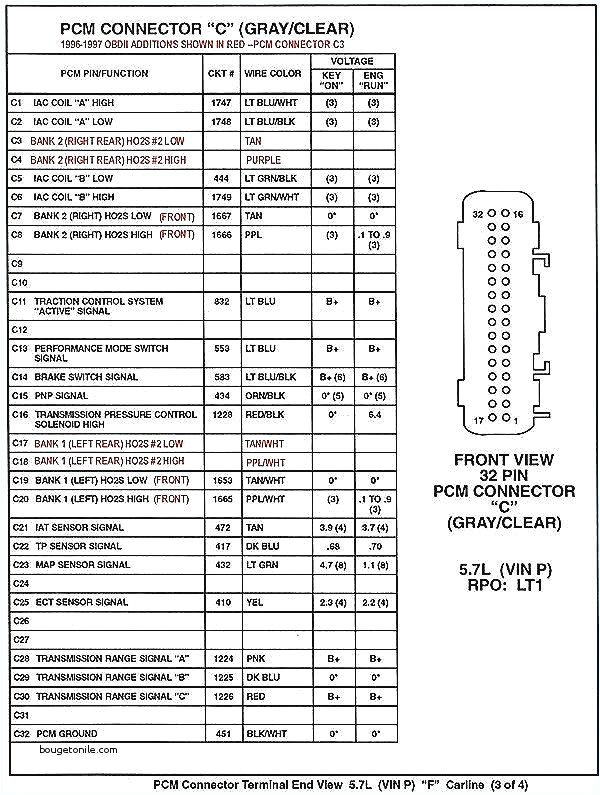 PCM CONNECTOR "C" (GRAY/CLEAR)

1996-1997 OBDII ADDITIONS SHOWN IN RED --PCM CONNECTOR C3

| PCM PIN/FUNCTION | CKT # | WIRE COLOR | VOLTAGE KEY "ON" | VOLTAGE ENG "RUN" |
|---|---|---|---|---|
| C1 IAC COIL "A" HIGH | 1747 | LT BLU/WHT | (3) | (3) |
| C2 IAC COIL "A" LOW | 1748 | LT BLU/BLK | (3) | (3) |
| C3 BANK 2 (RIGHT REAR) HO2S #2 LOW | | TAN | | |
| C4 BANK 2 (RIGHT REAR) HO2S #2 HIGH | | PURPLE | | |
| C5 IAC COIL "B" LOW | 444 | LT GRN/BLK | (3) | (3) |
| C6 IAC COIL "B" HIGH | 1749 | LT GRN/WHT | (3) | (3) |
| C7 BANK 2 (RIGHT) HO2S LOW (FRONT) | 1667 | TAN | 0* | 0* |
| C8 BANK 2 (RIGHT) HO2S HIGH (FRONT) | 1666 | PPL | (3) | .1 TO .9 (3) |
| C9 | | | | |
| C10 | | | | |
| C11 TRACTION CONTROL SYSTEM "ACTIVE" SIGNAL | 832 | LT BLU | B+ | B+ |
| C12 | | | | |
| C13 PERFORMANCE MODE SWITCH SIGNAL | 553 | LT BLU | B+ | B+ |
| C14 BRAKE SWITCH SIGNAL | 583 | LT BLU/BLK | B+ (6) | B+ (6) |
| C15 PNP SIGNAL | 434 | ORN/BLK | 0* (5) | 0* (5) |
| C16 TRANSMISSION PRESSURE CONTROL SOLENOID HIGH | 1228 | RED/BLK | 0* | 6.4 |
| C17 BANK 1 (LEFT REAR) HO2S #2 LOW | | TAN/WHT | | |
| C18 BANK 1 (LEFT REAR) HO2S #2 HIGH | | PPL/WHT | | |
| C19 BANK 1 (LEFT) HO2S LOW (FRONT) | 1653 | TAN/WHT | 0* | 0* |
| C20 BANK 1 (LEFT) HO2S HIGH (FRONT) | 1665 | PPL/WHT | (3) | .1 TO .9 (3) |
| C21 IAT SENSOR SIGNAL | 472 | TAN | 3.9 (4) | 3.7 (4) |
| C22 TP SENSOR SIGNAL | 417 | DK BLU | .68 | .70 |
| C23 MAP SENSOR SIGNAL | 432 | LT GRN | 4.7 (8) | 1.1 (8) |
| C24 | | | | |
| C25 ECT SENSOR SIGNAL | 410 | YEL | 2.3 (4) | 2.2 (4) |
| C26 | | | | |
| C27 | | | | |
| C28 TRANSMISSION RANGE SIGNAL "A" | 1224 | PNK | B+ | B+ |
| C29 TRANSMISSION RANGE SIGNAL "B" | 1225 | DK BLU | 0* | 0* |
| C30 TRANSMISSION RANGE SIGNAL "C" | 1226 | RED | B+ | B+ |
| C31 | | | | |
| C32 PCM GROUND | 451 | BLK/WHT | 0* | 0* |

bougetonile.com

32 16
17 1

FRONT VIEW
32 PIN
PCM CONNECTOR
"C"
(GRAY/CLEAR)

5.7L (VIN P)
RPO: LT1

PCM Connector Terminal End View 5.7L (VIN P) "F" Carline (3 of 4)